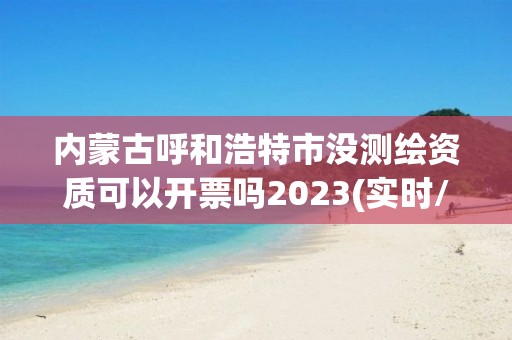 内蒙古呼和浩特市没测绘资质可以开票吗2023(实时/